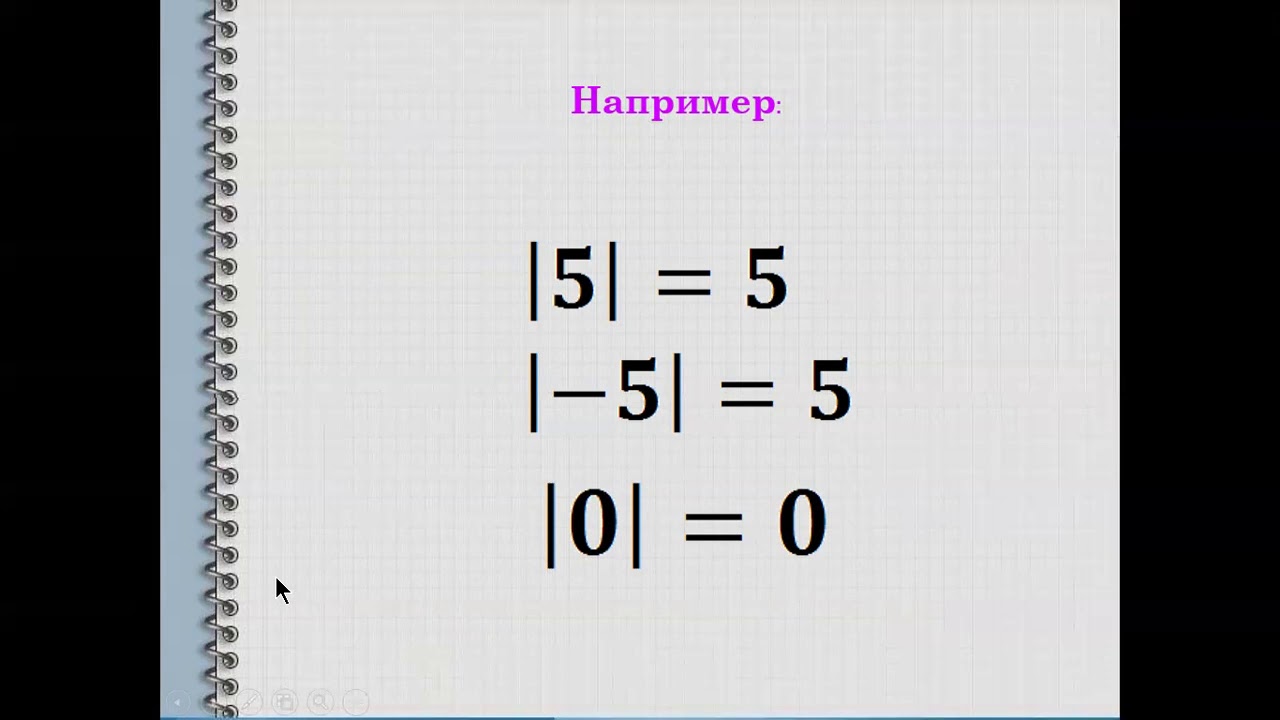 Например:

$|5| = 5$

$|-5| = 5$

$|0| = 0$